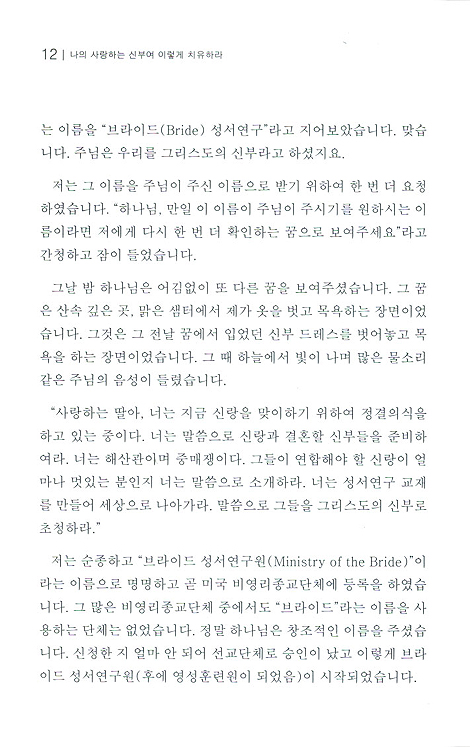 12 | 나의 사랑하는 신부여 이렇게 치유하라

는 이름을 "브라이드(Bride) 성서연구"라고 지어보았습니다. 맞습니다. 주님은 우리를 그리스도의 신부라고 하셨지요.

저는 그 이름을 주님이 주신 이름으로 받기 위하여 한 번 더 요청하였습니다. "하나님, 만일 이 이름이 주님이 주시기를 원하시는 이름이라면 저에게 다시 한 번 더 확인하는 꿈으로 보여주세요."라고 간청하고 잠이 들었습니다.

그날 밤 하나님은 어김없이 또 다른 꿈을 보여주셨습니다. 그 꿈은 산속 깊은 곳, 맑은 샘터에서 제가 옷을 벗고 목욕하는 장면이었습니다. 그것은 그 전날 꿈에서 입었던 신부 드레스를 벗어놓고 목욕을 하는 장면이었습니다. 그 때 하늘에서 빛이 나며 많은 물소리 같은 주님의 음성이 들렸습니다.

"사랑하는 딸아, 너는 지금 신랑을 맞이하기 위하여 정결의식을 하고 있는 중이다. 너는 말씀으로 신랑과 결혼할 신부들을 준비하여라. 너는 해산관이며 중매쟁이다. 그들이 연합해야 할 신랑이 얼마나 멋있는 분인지 너는 말씀으로 소개하라. 너는 성서연구 교재를 만들어 세상으로 나아가라. 말씀으로 그들을 그리스도의 신부로 초청하라."

저는 순종하고 "브라이드 성서연구원(Ministry of the Bride)"이라는 이름으로 명명하고 곧 미국 비영리종교단체에 등록을 하였습니다. 그 많은 비영리종교단체 중에서도 "브라이드"라는 이름을 사용하는 단체는 없었습니다. 정말 하나님은 창조적인 이름을 주셨습니다. 신청한 지 얼마 안 되어 선교단체로 승인이 났고 이렇게 브라이드 성서연구원(후에 영성훈련원이 되었음)이 시작되었습니다.